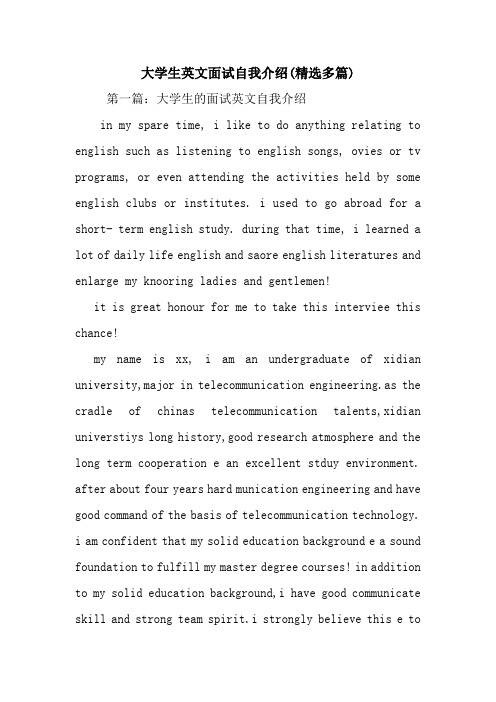 大学生英文面试自我介绍(精选多篇)

第一篇：大学生的面试英文自我介绍

in my spare time, i like to do anything relating to english such as listening to english songs, ovies or tv programs, or even attending the activities held by some english clubs or institutes. i used to go abroad for a short- term english study. during that time, i learned a lot of daily life english and saore english literatures and enlarge my knooring ladies and gentlemen!

it is great honour for me to take this interviee this chance!

my name is xx, i am an undergraduate of xidian university,major in telecommunication engineering.as the cradle of chinas telecommunication talents,xidian universtiys long history,good research atmosphere and the long term cooperation e an excellent stduy environment. after about four years hard munication engineering and have good command of the basis of telecommunication technology. i am confident that my solid education background e a sound foundation to fulfill my master degree courses! in addition to my solid education background,i have good communicate skill and strong team spirit.i strongly believe this e to